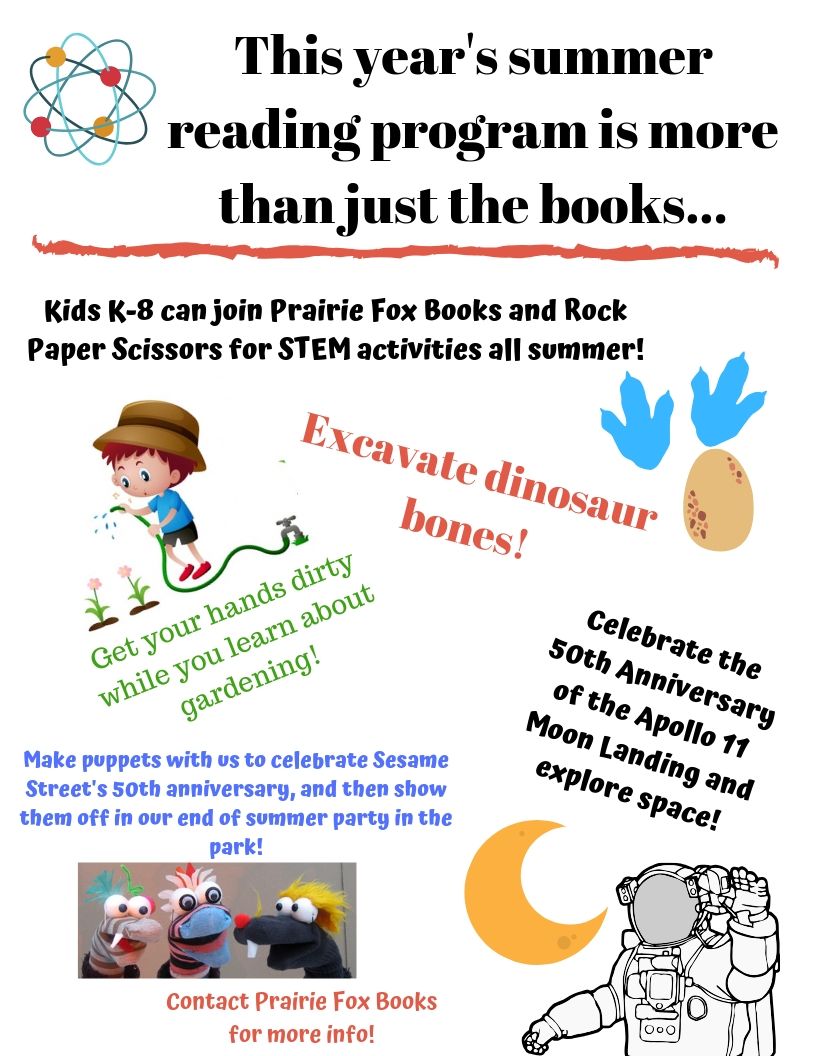 This year's summer reading program is more than just the books...

Kids K-8 can join Prairie Fox Books and Rock Paper Scissors for STEM activities all summer!

Excavate dinosaur bones!

Get your hands dirty while you learn about gardening!

Celebrate the 50th Anniversary of the Apollo 11 Moon Landing and explore space!

Make puppets with us to celebrate Sesame Street's 50th anniversary, and then show them off in our end of summer party in the park!

Contact Prairie Fox Books for more info!